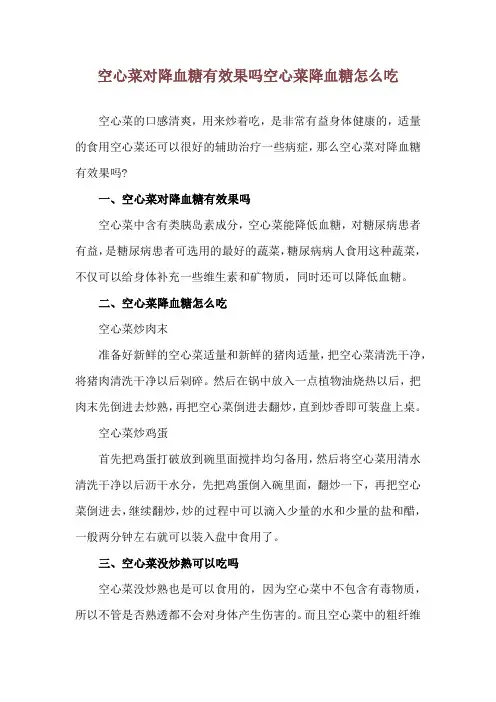 空心菜对降血糖有效果吗空心菜降血糖怎么吃

空心菜的口感清爽，用来炒着吃，是非常有益身体健康的，适量的食用空心菜还可以很好的辅助治疗一些病症，那么空心菜对降血糖有效果吗?

一、空心菜对降血糖有效果吗

空心菜中含有类胰岛素成分，空心菜能降低血糖，对糖尿病患者有益，是糖尿病患者可选用的最好的蔬菜，糖尿病病人食用这种蔬菜，不仅可以给身体补充一些维生素和矿物质，同时还可以降低血糖。

二、空心菜降血糖怎么吃

空心菜炒肉末

准备好新鲜的空心菜适量和新鲜的猪肉适量，把空心菜清洗干净，将猪肉清洗干净以后剁碎。然后在锅中放入一点植物油烧热以后，把肉末先倒进去炒熟，再把空心菜倒进去翻炒，直到炒香即可装盘上桌。

空心菜炒鸡蛋

首先把鸡蛋打破放到碗里面搅拌均匀备用，然后将空心菜用清水清洗干净以后沥干水分，先把鸡蛋倒入碗里面，翻炒一下，再把空心菜倒进去，继续翻炒，炒的过程中可以滴入少量的水和少量的盐和醋，一般两分钟左右就可以装入盘中食用了。

三、空心菜没炒熟可以吃吗

空心菜没炒熟也是可以食用的，因为空心菜中不包含有毒物质，所以不管是否熟透都不会对身体产生伤害的。而且空心菜中的粗纤维